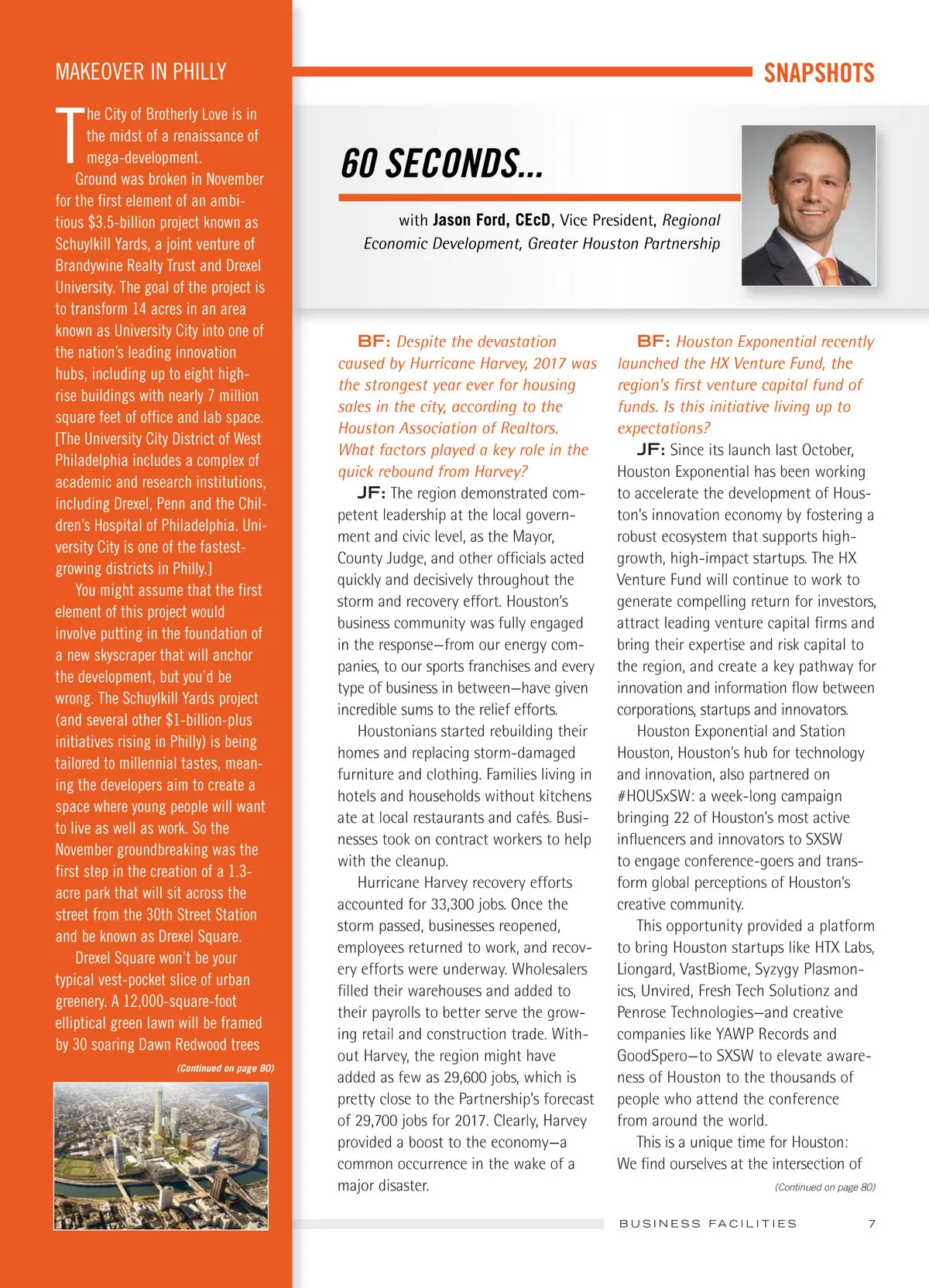 MAKEOVER IN PHILLY

The City of Brotherly Love is in the midst of a renaissance of mega-development.

Ground was broken in November for the first element of an ambitious $3.5-billion project known as Schuylkill Yards, a joint venture of Brandywine Realty Trust and Drexel University. The goal of the project is to transform 14 acres in an area known as University City into one of the nation's leading innovation hubs, including up to eight high-rise buildings with nearly 7 million square feet of office and lab space. [The University City District of West Philadelphia includes a complex of academic and research institutions, including Drexel, Penn and the Children's Hospital of Philadelphia. University City is one of the fastest-growing districts in Philly.]

You might assume that the first element of this project would involve putting in the foundation of a new skyscraper that will anchor the development, but you'd be wrong. The Schuylkill Yards project (and several other $1-billion-plus initiatives rising in Philly) is being tailored to millennial tastes, meaning the developers aim to create a space where young people will want to live as well as work. So the November groundbreaking was the first step in the creation of a 1.3-acre park that will sit across the street from the 30th Street Station and be known as Drexel Square.

Drexel Square won't be your typical vest-pocket slice of urban greenery. A 12,000-square-foot elliptical green lawn will be framed by 30 soaring Dawn Redwood trees

(Continued on page 80)

SNAPSHOTS

60 SECONDS...

with Jason Ford, CEcD, Vice President, Regional Economic Development, Greater Houston Partnership

BF: Despite the devastation caused by Hurricane Harvey, 2017 was the strongest year ever for housing sales in the city, according to the Houston Association of Realtors. What factors played a key role in the quick rebound from Harvey?

JF: The region demonstrated competent leadership at the local government and civic level, as the Mayor, County Judge, and other officials acted quickly and decisively throughout the storm and recovery effort. Houston's business community was fully engaged in the response—from our energy companies, to our sports franchises and every type of business in between—have given incredible sums to the relief efforts.

Houstonians started rebuilding their homes and replacing storm-damaged furniture and clothing. Families living in hotels and households without kitchens ate at local restaurants and cafés. Businesses took on contract workers to help with the cleanup.

Hurricane Harvey recovery efforts accounted for 33,300 jobs. Once the storm passed, businesses reopened, employees returned to work, and recovery efforts were underway. Wholesalers filled their warehouses and added to their payrolls to better serve the growing retail and construction trade. Without Harvey, the region might have added as few as 29,600 jobs, which is pretty close to the Partnership's forecast of 29,700 jobs for 2017. Clearly, Harvey provided a boost to the economy—a common occurrence in the wake of a major disaster.

BF: Houston Exponential recently launched the HX Venture Fund, the region's first venture capital fund of funds. Is this initiative living up to expectations?

JF: Since its launch last October, Houston Exponential has been working to accelerate the development of Houston's innovation economy by fostering a robust ecosystem that supports high-growth, high-impact startups. The HX Venture Fund will continue to work to generate compelling return for investors, attract leading venture capital firms and bring their expertise and risk capital to the region, and create a key pathway for innovation and information flow between corporations, startups and innovators.

Houston Exponential and Station Houston, Houston's hub for technology and innovation, also partnered on #HOUSxSW: a week-long campaign bringing 22 of Houston's most active influencers and innovators to SXSW to engage conference-goers and transform global perceptions of Houston's creative community.

This opportunity provided a platform to bring Houston startups like HTX Labs, Liongard, VastBiome, Syzygy Plasmonics, Unvired, Fresh Tech Solutionz and Penrose Technologies—and creative companies like YAWP Records and GoodSpero—to SXSW to elevate awareness of Houston to the thousands of people who attend the conference from around the world.

This is a unique time for Houston: We find ourselves at the intersection of

(Continued on page 80)

BUSINESS FACILITIES 7